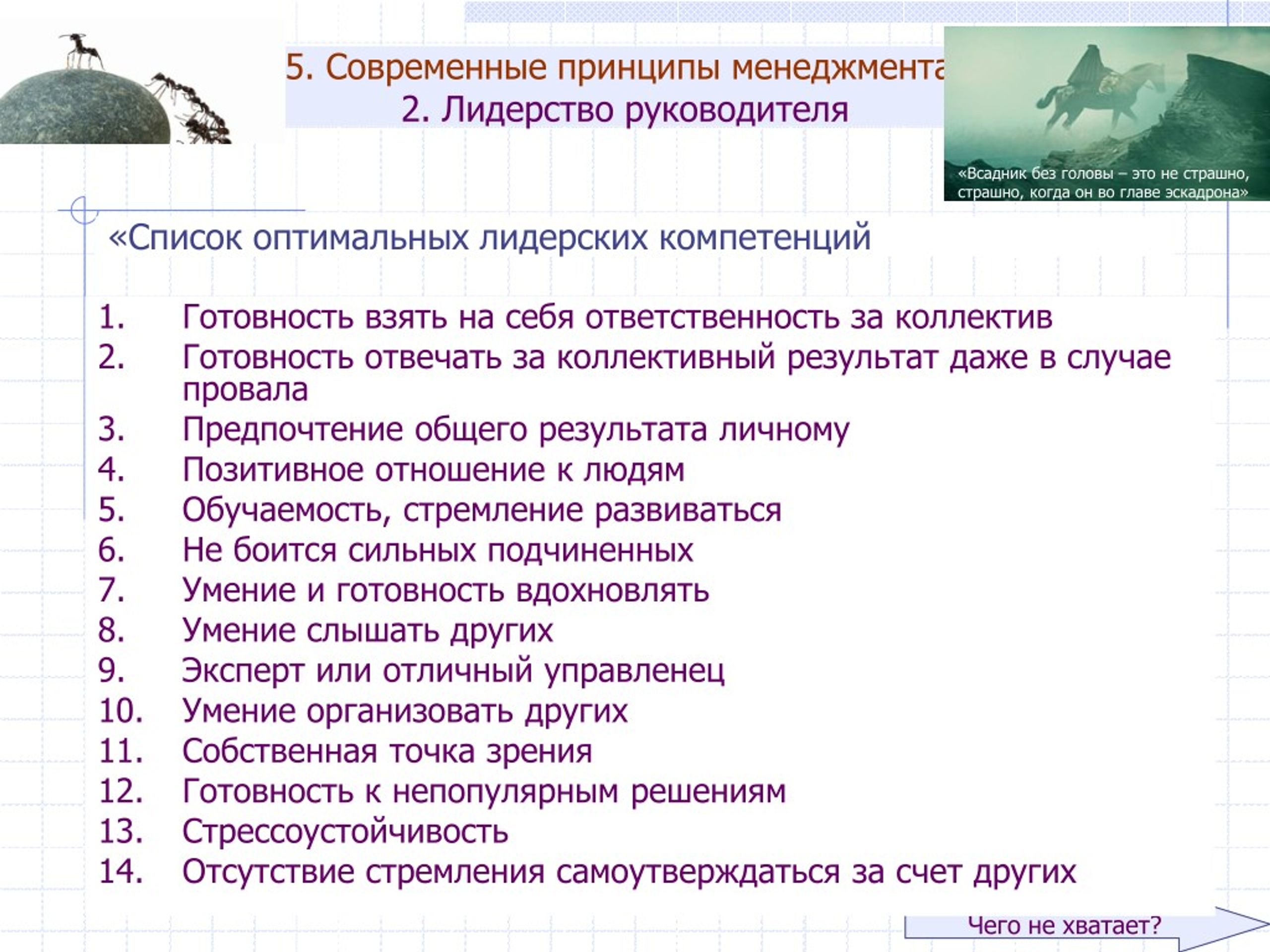 5. Современные принципы менеджмента
2. Лидерство руководителя

«Всадник без головы – это не страшно, страшно, когда он во главе эскадрона»

«Список оптимальных лидерских компетенций

1. Готовность взять на себя ответственность за коллектив
2. Готовность отвечать за коллективный результат даже в случае провала
3. Предпочтение общего результата личному
4. Позитивное отношение к людям
5. Обучаемость, стремление развиваться
6. Не боится сильных подчиненных
7. Умение и готовность вдохновлять
8. Умение слышать других
9. Эксперт или отличный управленец
10. Умение организовать других
11. Собственная точка зрения
12. Готовность к непопулярным решениям
13. Стрессоустойчивость
14. Отсутствие стремления самоутверждаться за счет других

Чего не хватает?